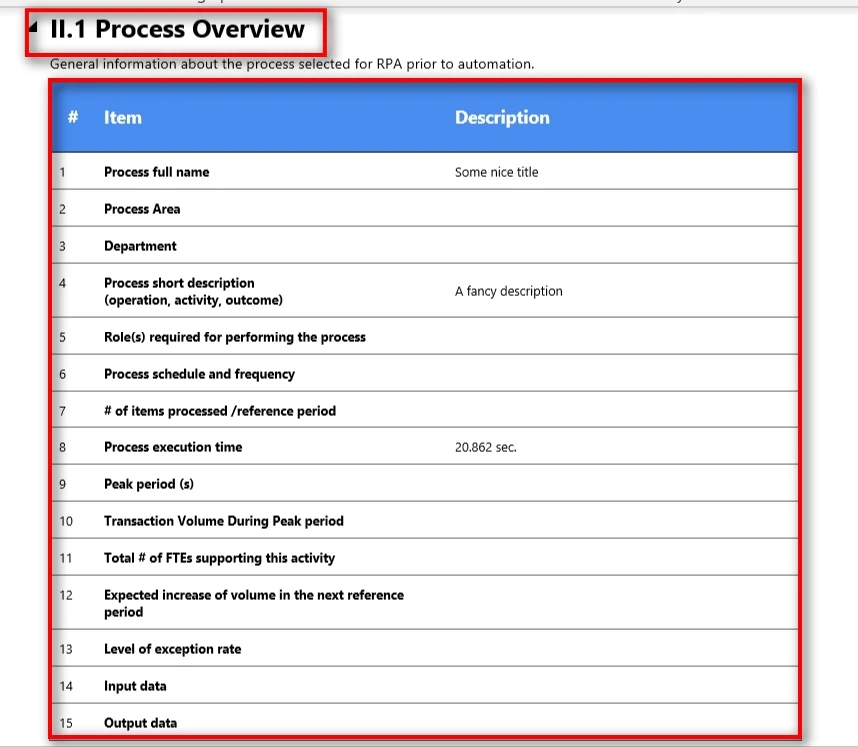 II.1 Process Overview

General information about the process selected for RPA prior to automation.

| # | Item | Description |
|---|---|---|
| 1 | Process full name | Some nice title |
| 2 | Process Area | |
| 3 | Department | |
| 4 | Process short description (operation, activity, outcome) | A fancy description |
| 5 | Role(s) required for performing the process | |
| 6 | Process schedule and frequency | |
| 7 | # of items processed /reference period | |
| 8 | Process execution time | 20.862 sec. |
| 9 | Peak period (s) | |
| 10 | Transaction Volume During Peak period | |
| 11 | Total # of FTEs supporting this activity | |
| 12 | Expected increase of volume in the next reference period | |
| 13 | Level of exception rate | |
| 14 | Input data | |
| 15 | Output data | |